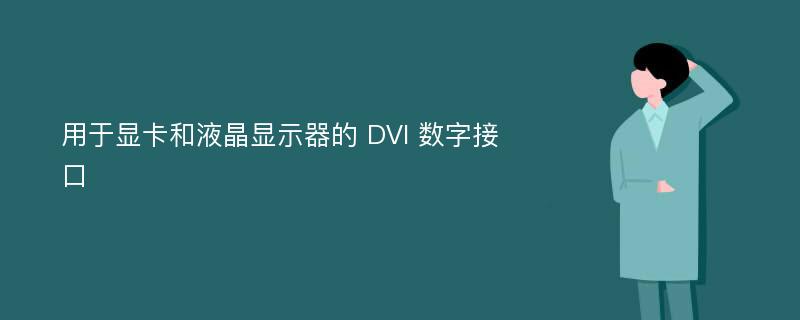 用于显卡和液晶显示器的 DVI 数字接口